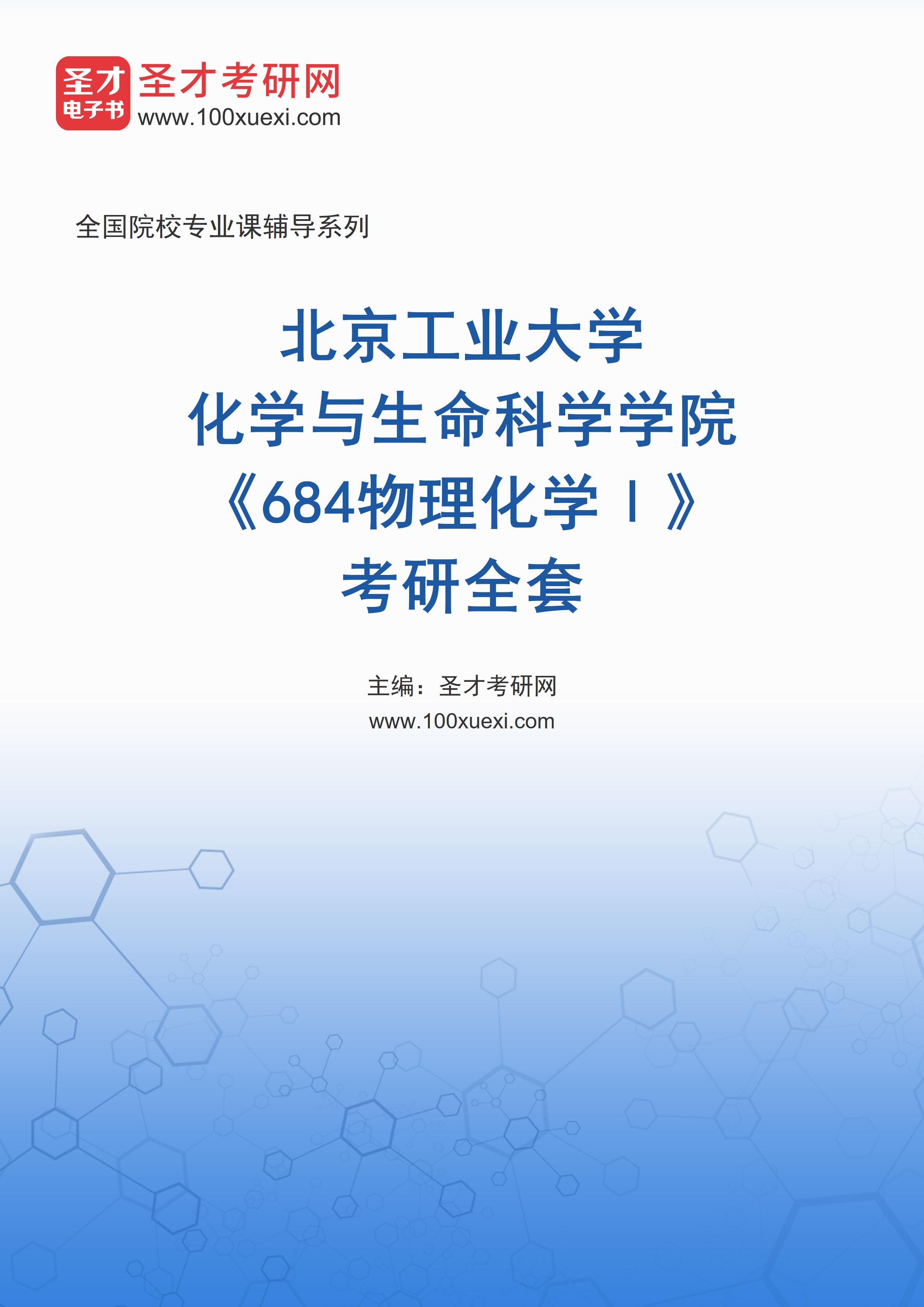 圣才
电子书
圣才考研网
www.100xuexi.com

全国院校专业课辅导系列

北京工业大学
化学与生命科学学院
《684物理化学Ⅰ》
考研全套

主编：圣才考研网
www.100xuexi.com